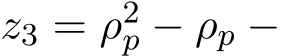 $z_3 = \rho_p^2 - \rho_p -$